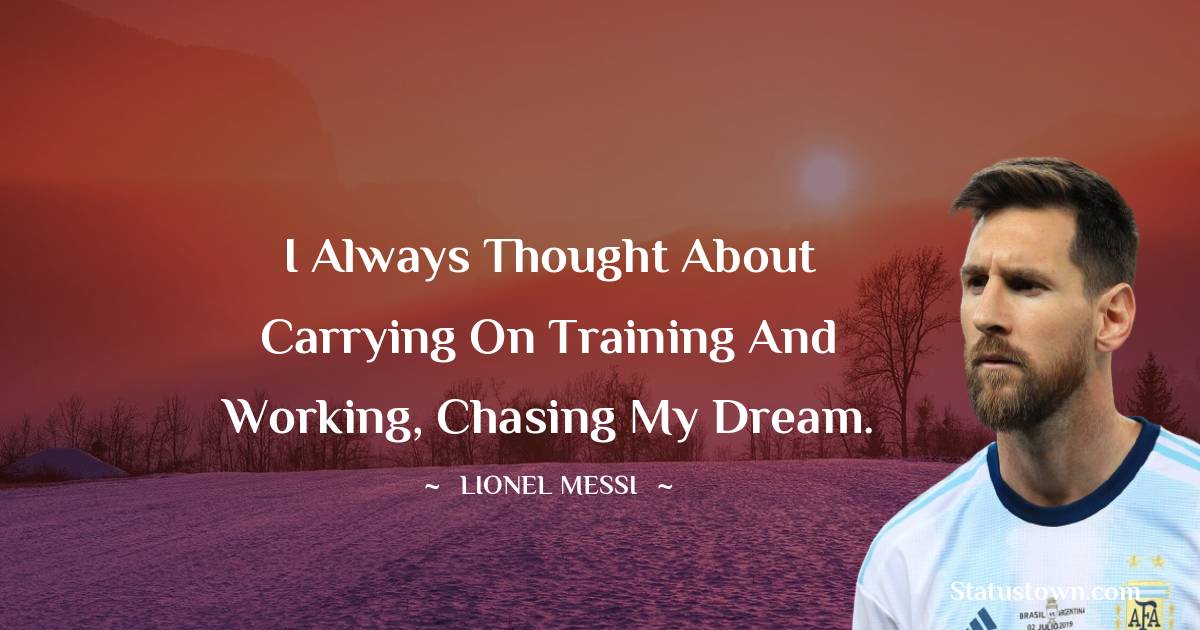 I Always Thought About Carrying On Training And Working, Chasing My Dream.

~ LIONEL MESSI ~

Statustown.com

BRASIL vs ARGENTINA
02 JULIO 2019

AFA